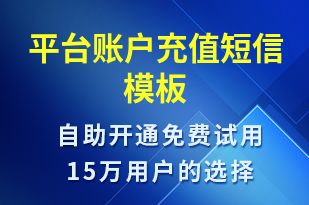 平台账户充值短信模板

自助开通免费试用
15万用户的选择